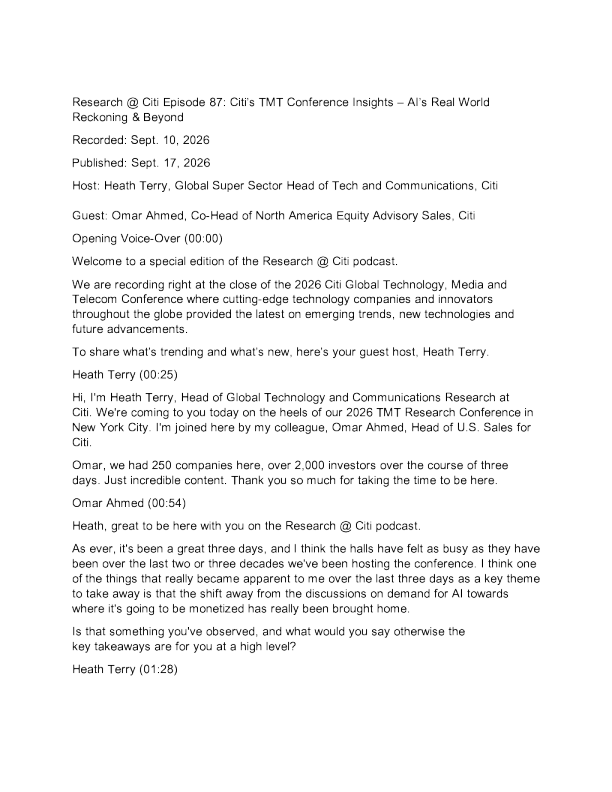 Research @ Citi Episode 87: Citi's TMT Conference Insights – AI's Real World Reckoning & Beyond

Recorded: Sept. 10, 2026

Published: Sept. 17, 2026

Host: Heath Terry, Global Super Sector Head of Tech and Communications, Citi

Guest: Omar Ahmed, Co-Head of North America Equity Advisory Sales, Citi

Opening Voice-Over (00:00)

Welcome to a special edition of the Research @ Citi podcast.

We are recording right at the close of the 2026 Citi Global Technology, Media and Telecom Conference where cutting-edge technology companies and innovators throughout the globe provided the latest on emerging trends, new technologies and future advancements.

To share what's trending and what's new, here's your guest host, Heath Terry.

Heath Terry (00:25)

Hi, I'm Heath Terry, Head of Global Technology and Communications Research at Citi. We're coming to you today on the heels of our 2026 TMT Research Conference in New York City. I'm joined here by my colleague, Omar Ahmed, Head of U.S. Sales for Citi.

Omar, we had 250 companies here, over 2,000 investors over the course of three days. Just incredible content. Thank you so much for taking the time to be here.

Omar Ahmed (00:54)

Heath, great to be here with you on the Research @ Citi podcast.

As ever, it's been a great three days, and I think the halls have felt as busy as they have been over the last two or three decades we've been hosting the conference. I think one of the things that really became apparent to me over the last three days as a key theme to take away is that the shift away from the discussions on demand for AI towards where it's going to be monetized has really been brought home.

Is that something you've observed, and what would you say otherwise the key takeaways are for you at a high level?

Heath Terry (01:28)